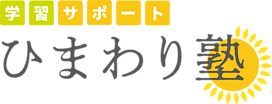 学習サポート
ひまわり塾